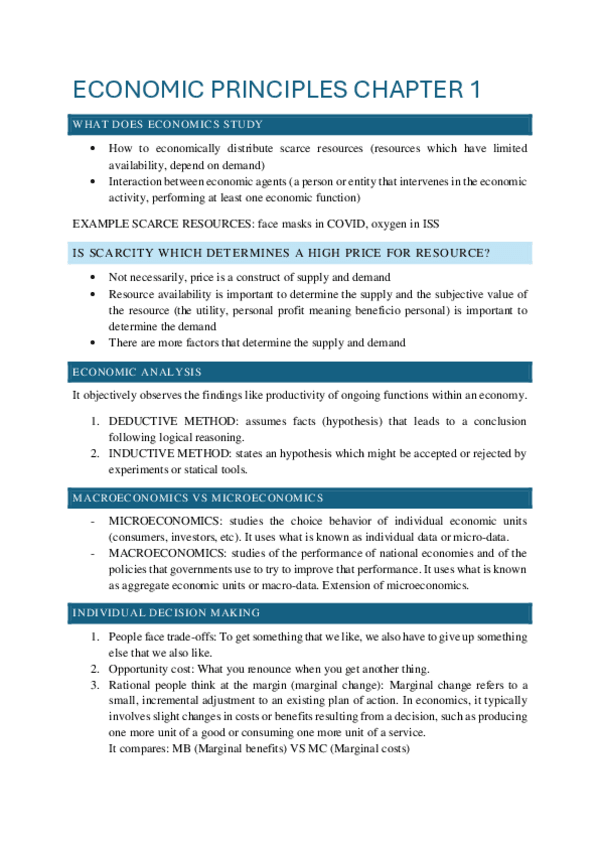 ECONOMIC PRINCIPLES CHAPTER 1

WHAT DOES ECONOMICS STUDY

- How to economically distribute scarce resources (resources which have limited availability, depend on demand)
- Interaction between economic agents (a person or entity that intervenes in the economic activity, performing at least one economic function)

EXAMPLE SCARCE RESOURCES: face masks in COVID, oxygen in ISS

IS SCARCITY WHICH DETERMINES A HIGH PRICE FOR RESOURCE?

- Not necessarily, price is a construct of supply and demand
- Resource availability is important to determine the supply and the subjective value of the resource (the utility, personal profit meaning beneficio personal) is important to determine the demand
- There are more factors that determine the supply and demand

ECONOMIC ANALYSIS

It objectively observes the findings like productivity of ongoing functions within an economy.

1. DEDUCTIVE METHOD: assumes facts (hypothesis) that leads to a conclusion following logical reasoning.
2. INDUCTIVE METHOD: states an hypothesis which might be accepted or rejected by experiments or statical tools.

MACROECONOMICS VS MICROECONOMICS

- MICROECONOMICS: studies the choice behavior of individual economic units (consumers, investors, etc). It uses what is known as individual data or micro-data.
- MACROECONOMICS: studies of the performance of national economies and of the policies that governments use to try to improve that performance. It uses what is known as aggregate economic units or macro-data. Extension of microeconomics.

INDIVIDUAL DECISION MAKING

1. People face trade-offs: To get something that we like, we also have to give up something else that we also like.
2. Opportunity cost: What you renounce when you get another thing.
3. Rational people think at the margin (marginal change): Marginal change refers to a small, incremental adjustment to an existing plan of action. In economics, it typically involves slight changes in costs or benefits resulting from a decision, such as producing one more unit of a good or consuming one more unit of a service.
It compares: MB (Marginal benefits) VS MC (Marginal costs)